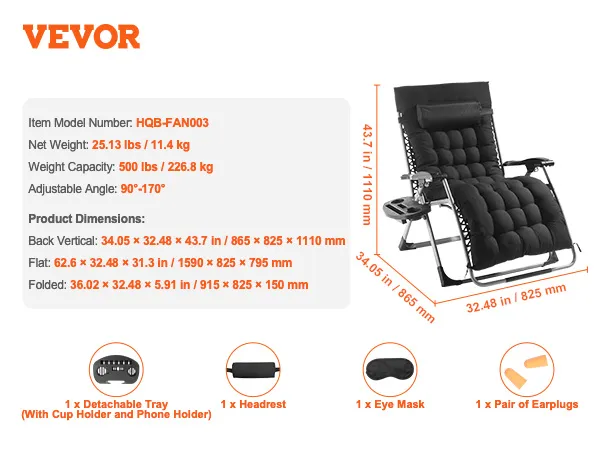 VEVOR

Item Model Number: HQB-FAN003

Net Weight: 25.13 lbs / 11.4 kg

Weight Capacity: 500 lbs / 226.8 kg

Adjustable Angle: 90°-170°

Product Dimensions:

Back Vertical: 34.05 × 32.48 × 43.7 in / 865 × 825 × 1110 mm

Flat: 62.6 × 32.48 × 31.3 in / 1590 × 825 × 795 mm

Folded: 36.02 × 32.48 × 5.91 in / 915 × 825 × 150 mm

43.7 in / 1110 mm

34.05 in / 865 mm

32.48 in / 825 mm

1 x Detachable Tray
(With Cup Holder and Phone Holder)

1 x Headrest

1 x Eye Mask

1 x Pair of Earplugs